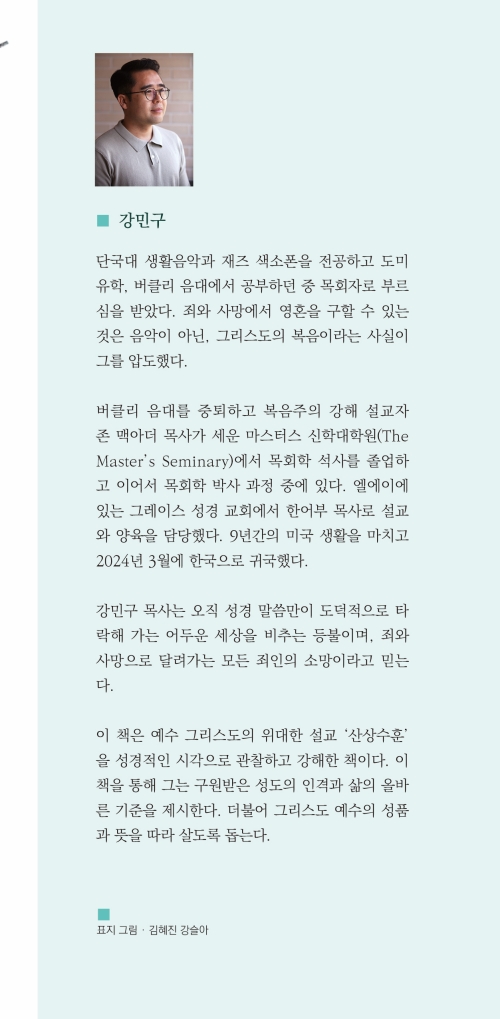 ■ 강민구

단국대 생활음악과 재즈 색소폰을 전공하고 도미 유학, 버클리 음대에서 공부하던 중 목회자로 부르심을 받았다. 죄와 사망에서 영혼을 구할 수 있는 것은 음악이 아닌, 그리스도의 복음이라는 사실이 그를 압도했다.

버클리 음대를 중퇴하고 복음주의 강해 설교자 존 맥아더 목사가 세운 마스터스 신학대학원(The Master's Seminary)에서 목회학 석사를 졸업하고 이어서 목회학 박사 과정 중에 있다. 엘에이에 있는 그레이스 성경 교회에서 한어부 목사로 설교와 양육을 담당했다. 9년간의 미국 생활을 마치고 2024년 3월에 한국으로 귀국했다.

강민구 목사는 오직 성경 말씀만이 도덕적으로 타락해 가는 어두운 세상을 비추는 등불이며, 죄와 사망으로 달려가는 모든 죄인의 소망이라고 믿는다.

이 책은 예수 그리스도의 위대한 설교 '산상수훈'을 성경적인 시각으로 관찰하고 강해한 책이다. 이 책을 통해 그는 구원받은 성도의 인격과 삶의 올바른 기준을 제시한다. 더불어 그리스도 예수의 성품과 뜻을 따라 살도록 돕는다.

표지 그림 · 김혜진 강슬아